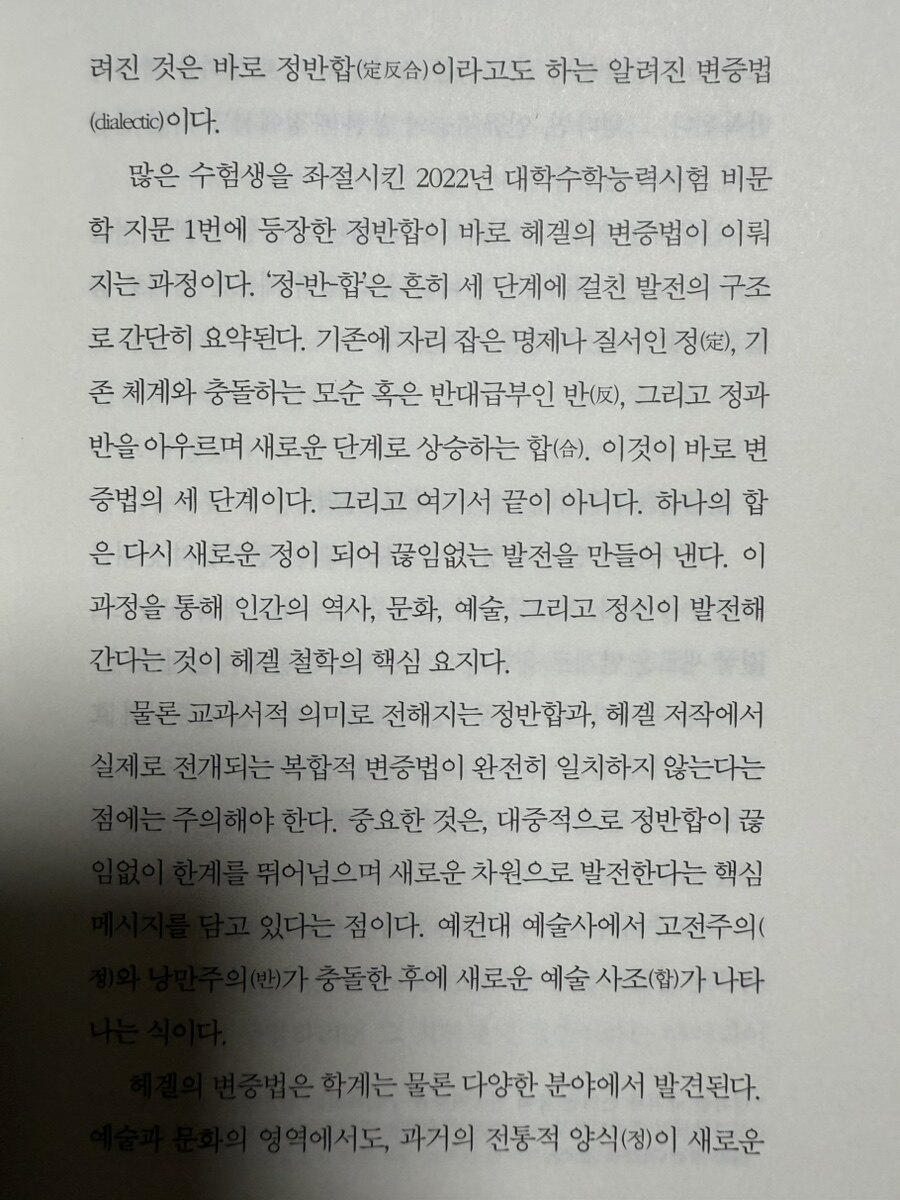 려진 것은 바로 정반합(定反合)이라고도 하는 알려진 변증법(dialectic)이다.

많은 수험생을 좌절시킨 2022년 대학수학능력시험 비문학 지문 1번에 등장한 정반합이 바로 헤겔의 변증법이 이뤄지는 과정이다. '정-반-합'은 흔히 세 단계에 걸친 발전의 구조로 간단히 요약된다. 기존에 자리 잡은 명제나 질서인 정(定), 기존 체계와 충돌하는 모순 혹은 반대급부인 반(反), 그리고 정과 반을 아우르며 새로운 단계로 상승하는 합(合). 이것이 바로 변증법의 세 단계이다. 그리고 여기서 끝이 아니다. 하나의 합은 다시 새로운 정이 되어 끊임없는 발전을 만들어 낸다. 이 과정을 통해 인간의 역사, 문화, 예술, 그리고 정신이 발전해 간다는 것이 헤겔 철학의 핵심 요지다.

물론 교과서적 의미로 전해지는 정반합과, 헤겔 저작에서 실제로 전개되는 복합적 변증법이 완전히 일치하지 않는다는 점에는 주의해야 한다. 중요한 것은, 대중적으로 정반합이 끊임없이 한계를 뛰어넘으며 새로운 차원으로 발전한다는 핵심 메시지를 담고 있다는 점이다. 예컨대 예술사에서 고전주의(정)와 낭만주의(반)가 충돌한 후에 새로운 예술 사조(합)가 나타나는 식이다.

헤겔의 변증법은 학계는 물론 다양한 분야에서 발견된다. 예술과 문화의 영역에서도, 과거의 전통적 양식(정)이 새로운